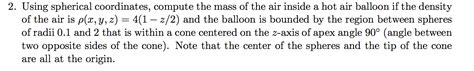 2. Using spherical coordinates, compute the mass of the air inside a hot air balloon if the density of the air is $\rho(x, y, z) = 4(1 - z/2)$ and the balloon is bounded by the region between spheres of radii 0.1 and 2 that is within a cone centered on the $z$-axis of apex angle $90^\circ$ (angle between two opposite sides of the cone). Note that the center of the spheres and the tip of the cone are all at the origin.